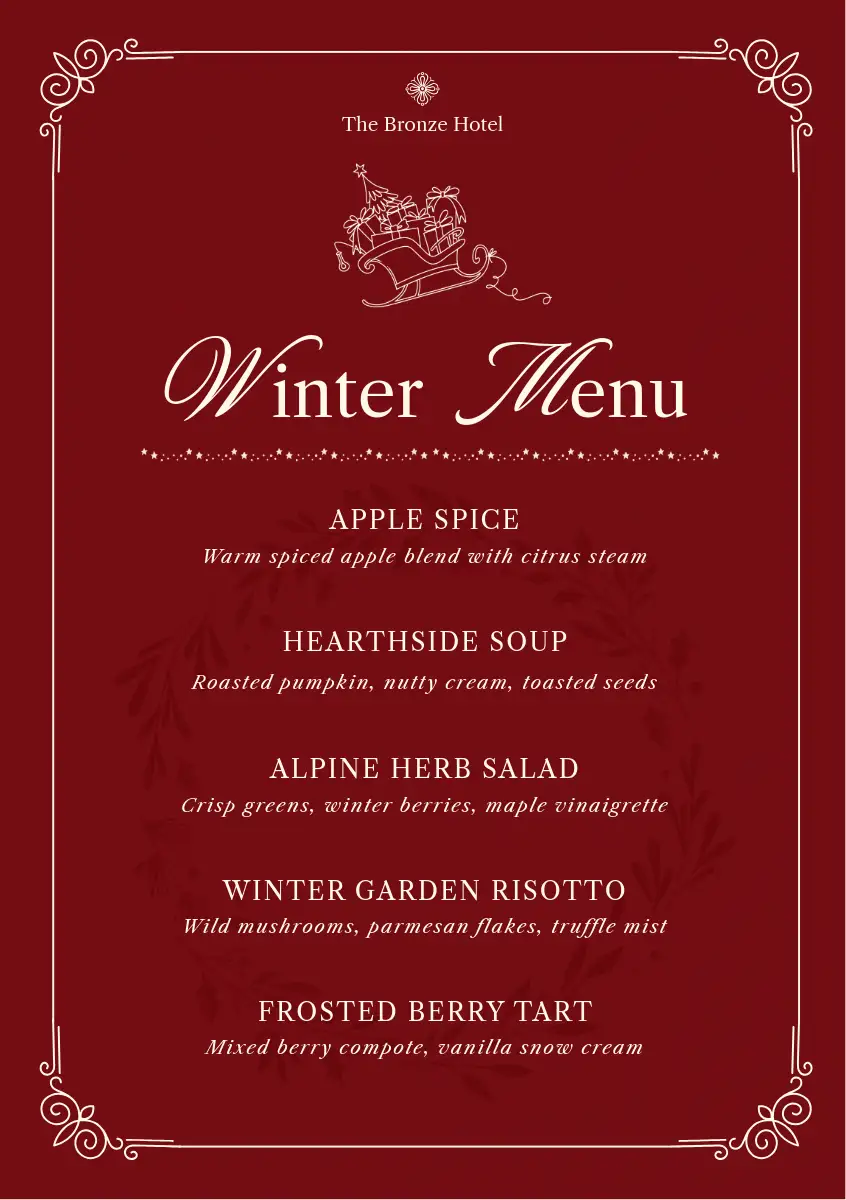 The Bronze Hotel

Winter Menu

APPLE SPICE
Warm spiced apple blend with citrus steam

HEARTHSIDE SOUP
Roasted pumpkin, nutty cream, toasted seeds

ALPINE HERB SALAD
Crisp greens, winter berries, maple vinaigrette

WINTER GARDEN RISOTTO
Wild mushrooms, parmesan flakes, truffle mist

FROSTED BERRY TART
Mixed berry compote, vanilla snow cream